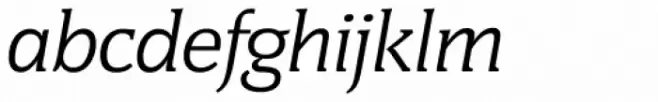 abcdefghijklm